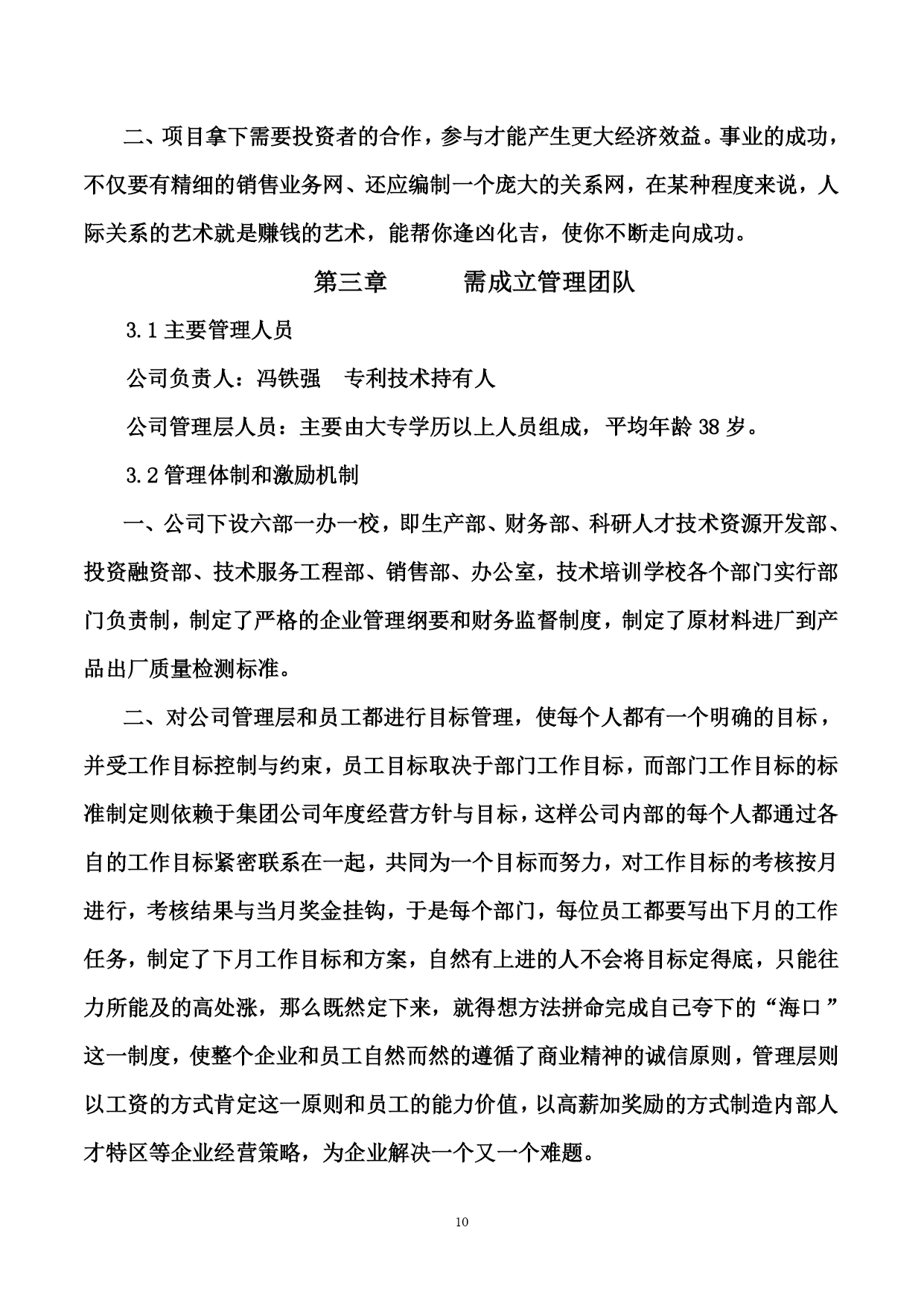 二、项目拿下需要投资者的合作，参与才能产生更大经济效益。事业的成功，不仅要有精细的销售业务网、还应编制一个庞大的关系网，在某种程度来说，人际关系的艺术就是赚钱的艺术，能帮你逢凶化吉，使你不断走向成功。

第三章　　需成立管理团队

3.1 主要管理人员

公司负责人：冯铁强　专利技术持有人

公司管理层人员：主要由大专学历以上人员组成，平均年龄 38 岁。

3.2 管理体制和激励机制

一、公司下设六部一办一校，即生产部、财务部、科研人才技术资源开发部、投资融资部、技术服务工程部、销售部、办公室，技术培训学校各个部门实行部门负责制，制定了严格的企业管理纲要和财务监督制度，制定了原材料进厂到产品出厂质量检测标准。

二、对公司管理层和员工都进行目标管理，使每个人都有一个明确的目标，并受工作目标控制与约束，员工目标取决于部门工作目标，而部门工作目标的标准制定则依赖于集团公司年度经营方针与目标，这样公司内部的每个人都通过各自的工作目标紧密联系在一起，共同为一个目标而努力，对工作目标的考核按月进行，考核结果与当月奖金挂钩，于是每个部门，每位员工都要写出下月的工作任务，制定了下月工作目标和方案，自然有上进的人不会将目标定得底，只能往力所能及的高处涨，那么既然定下来，就得想方法拼命完成自己夸下的“海口”这一制度，使整个企业和员工自然而然的遵循了商业精神的诚信原则，管理层则以工资的方式肯定这一原则和员工的能力价值，以高薪加奖励的方式制造内部人才特区等企业经营策略，为企业解决一个又一个难题。

10